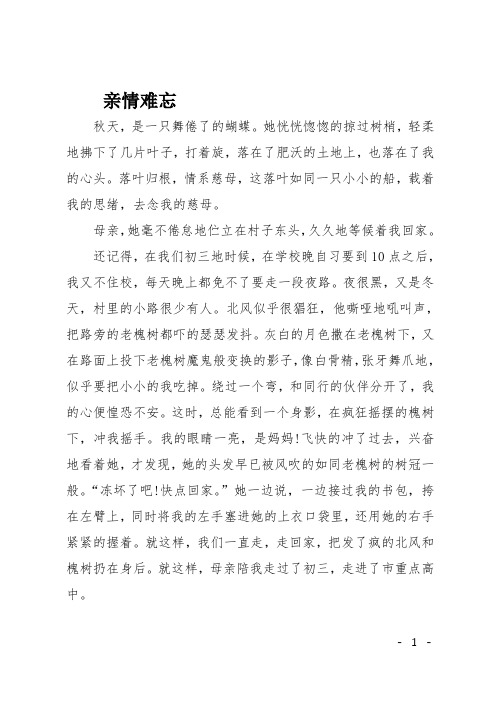 亲情难忘

秋天，是一只舞倦了的蝴蝶。她恍恍惚惚的掠过树梢，轻柔地拂下了几片叶子，打着旋，落在了肥沃的土地上，也落在了我的心头。落叶归根，情系慈母，这落叶如同一只小小的船，载着我的思绪，去念我的慈母。

母亲，她毫不倦怠地伫立在村子东头，久久地等候着我回家。

还记得，在我们初三地时候，在学校晚自习要到10点之后，我又不住校，每天晚上都免不了要走一段夜路。夜很黑，又是冬天，村里的小路很少有人。北风似乎很猖狂，他嘶哑地吼叫声，把路旁的老槐树都吓的瑟瑟发抖。灰白的月色撒在老槐树下，又在路面上投下老槐树魔鬼般变换的影子，像白骨精，张牙舞爪地，似乎要把小小的我吃掉。绕过一个弯，和同行的伙伴分开了，我的心便惶恐不安。这时，总能看到一个身影，在疯狂摇摆的槐树下，冲我摇手。我的眼睛一亮，是妈妈！飞快的冲了过去，兴奋地看着她，才发现，她的头发早已被风吹的如同老槐树的树冠一般。“冻坏了吧！快点回家。”她一边说，一边接过我的书包，挎在左臂上，同时将我的左手塞进她的上衣口袋里，还用她的右手紧紧的握着。就这样，我们一直走，走回家，把发了疯的北风和槐树扔在身后。就这样，母亲陪我走过了初三，走进了市重点高中。

- 1 -